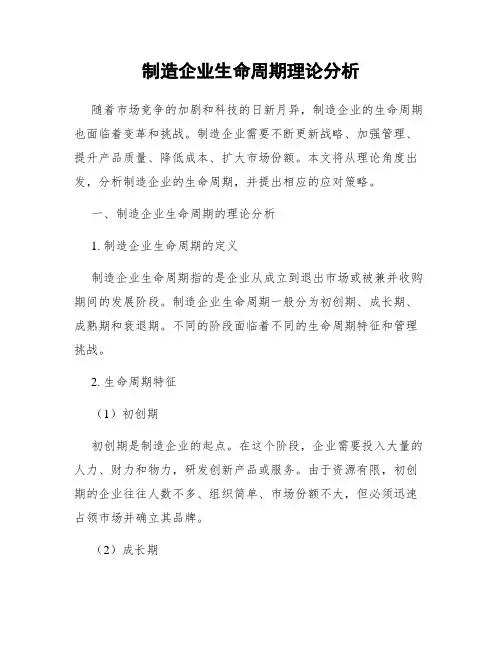 制造企业生命周期理论分析

随着市场竞争的加剧和科技的日新月异，制造企业的生命周期也面临着变革和挑战。制造企业需要不断更新战略、加强管理、提升产品质量、降低成本、扩大市场份额。本文将从理论角度出发，分析制造企业的生命周期，并提出相应的应对策略。

一、制造企业生命周期的理论分析

1. 制造企业生命周期的定义

制造企业生命周期指的是企业从成立到退出市场或被兼并收购期间的发展阶段。制造企业生命周期一般分为初创期、成长期、成熟期和衰退期。不同的阶段面临着不同的生命周期特征和管理挑战。

2. 生命周期特征

（1）初创期

初创期是制造企业的起点。在这个阶段，企业需要投入大量的人力、财力和物力，研发创新产品或服务。由于资源有限，初创期的企业往往人数不多、组织简单、市场份额不大，但必须迅速占领市场并确立其品牌。

（2）成长期